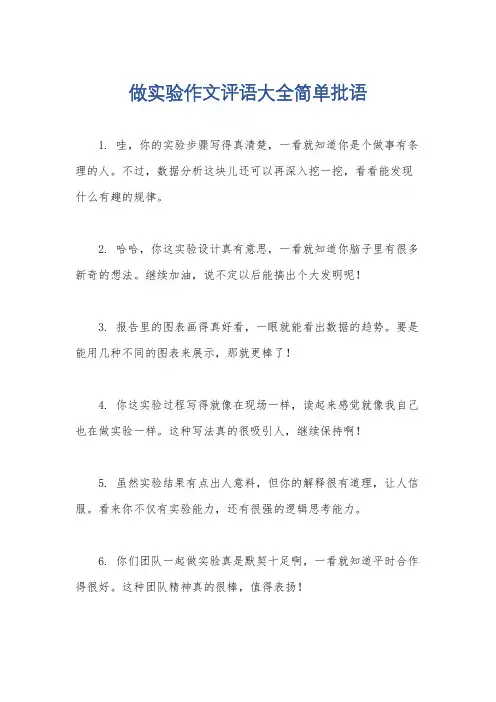 做实验作文评语大全简单批语

1. 哇，你的实验步骤写得真清楚，一看就知道你是个做事有条理的人。不过，数据分析这块儿还可以再深入挖一挖，看看能发现什么有趣的规律。

2. 哈哈，你这实验设计真有意思，一看就知道你脑子里有很多新奇的想法。继续加油，说不定以后能搞出个大发明呢！

3. 报告里的图表画得真好看，一眼就能看出数据的趋势。要是能用几种不同的图表来展示，那就更棒了！

4. 你这实验过程写得就像在现场一样，读起来感觉就像我自己也在做实验一样。这种写法真的很吸引人，继续保持啊！

5. 虽然实验结果有点出人意料，但你的解释很有道理，让人信服。看来你不仅有实验能力，还有很强的逻辑思考能力。

6. 你们团队一起做实验真是默契十足啊，一看就知道平时合作得很好。这种团队精神真的很棒，值得表扬！